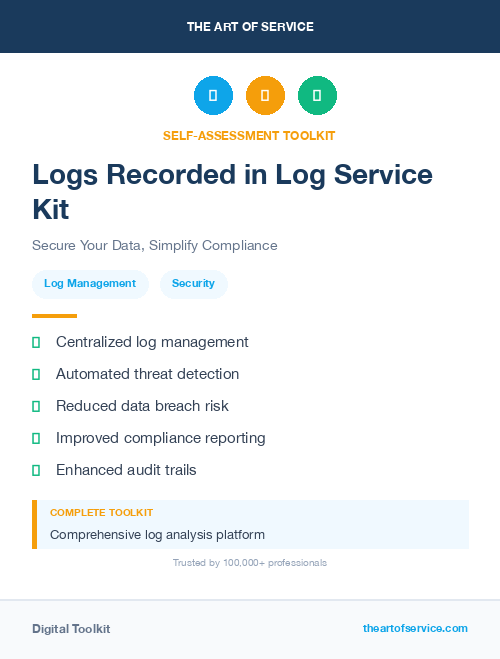 THE ART OF SERVICE

SELF-ASSESSMENT TOOLKIT

Logs Recorded in Log Service Kit

Secure Your Data, Simplify Compliance

Log Management

Security

Centralized log management

Automated threat detection

Reduced data breach risk

Improved compliance reporting

Enhanced audit trails

COMPLETE TOOLKIT

Comprehensive log analysis platform

Trusted by 100,000+ professionals

Digital Toolkit

theartofservice.com